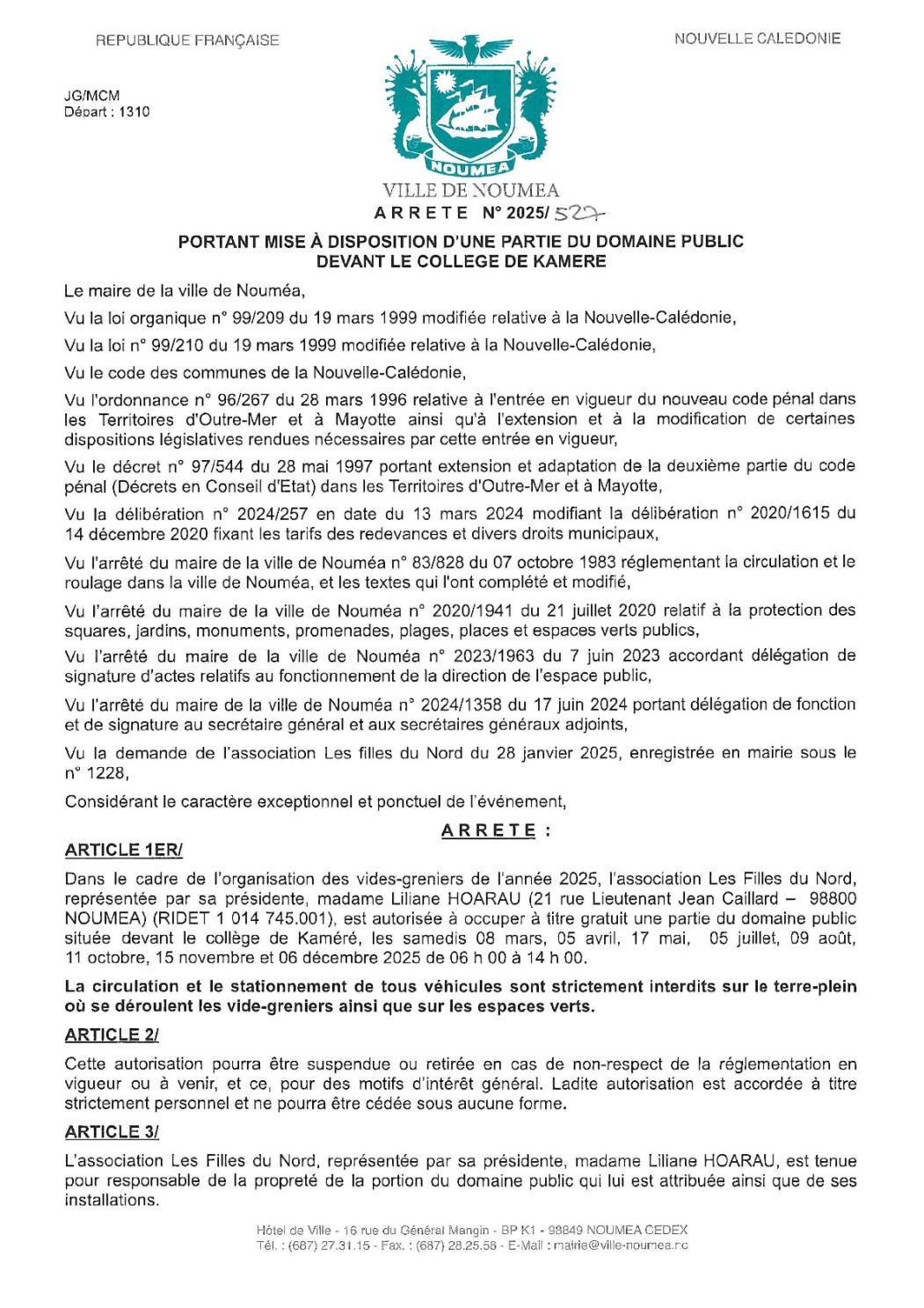 REPUBLIQUE FRANÇAISE

NOUVELLE CALEDONIE

JG/MCM
Départ : 1310

NOUMEA

VILLE DE NOUMEA

ARRETE N° 2025/ 527

PORTANT MISE À DISPOSITION D'UNE PARTIE DU DOMAINE PUBLIC DEVANT LE COLLEGE DE KAMERE

Le maire de la ville de Nouméa,

Vu la loi organique n° 99/209 du 19 mars 1999 modifiée relative à la Nouvelle-Calédonie,

Vu la loi n° 99/210 du 19 mars 1999 modifiée relative à la Nouvelle-Calédonie,

Vu le code des communes de la Nouvelle-Calédonie,

Vu l'ordonnance n° 96/267 du 28 mars 1996 relative à l'entrée en vigueur du nouveau code pénal dans les Territoires d'Outre-Mer et à Mayotte ainsi qu'à l'extension et à la modification de certaines dispositions législatives rendues nécessaires par cette entrée en vigueur,

Vu le décret n° 97/544 du 28 mai 1997 portant extension et adaptation de la deuxième partie du code pénal (Décrets en Conseil d'Etat) dans les Territoires d'Outre-Mer et à Mayotte,

Vu la délibération n° 2024/257 en date du 13 mars 2024 modifiant la délibération n° 2020/1615 du 14 décembre 2020 fixant les tarifs des redevances et divers droits municipaux,

Vu l'arrêté du maire de la ville de Nouméa n° 83/828 du 07 octobre 1983 réglementant la circulation et le roulage dans la ville de Nouméa, et les textes qui l'ont complété et modifié,

Vu l'arrêté du maire de la ville de Nouméa n° 2020/1941 du 21 juillet 2020 relatif à la protection des squares, jardins, monuments, promenades, plages, places et espaces verts publics,

Vu l'arrêté du maire de la ville de Nouméa n° 2023/1963 du 7 juin 2023 accordant délégation de signature d'actes relatifs au fonctionnement de la direction de l'espace public,

Vu l'arrêté du maire de la ville de Nouméa n° 2024/1358 du 17 juin 2024 portant délégation de fonction et de signature au secrétaire général et aux secrétaires généraux adjoints,

Vu la demande de l'association Les filles du Nord du 28 janvier 2025, enregistrée en mairie sous le n° 1228,

Considérant le caractère exceptionnel et ponctuel de l'événement,

ARRETE :

ARTICLE 1ER/

Dans le cadre de l'organisation des vides-greniers de l'année 2025, l'association Les Filles du Nord, représentée par sa présidente, madame Liliane HOARAU (21 rue Lieutenant Jean Caillard – 98800 NOUMEA) (RIDET 1 014 745.001), est autorisée à occuper à titre gratuit une partie du domaine public située devant le collège de Kaméré, les samedis 08 mars, 05 avril, 17 mai, 05 juillet, 09 août, 11 octobre, 15 novembre et 06 décembre 2025 de 06 h 00 à 14 h 00.

La circulation et le stationnement de tous véhicules sont strictement interdits sur le terre-plein où se déroulent les vide-greniers ainsi que sur les espaces verts.

ARTICLE 2/

Cette autorisation pourra être suspendue ou retirée en cas de non-respect de la réglementation en vigueur ou à venir, et ce, pour des motifs d'intérêt général. Ladite autorisation est accordée à titre strictement personnel et ne pourra être cédée sous aucune forme.

ARTICLE 3/

L'association Les Filles du Nord, représentée par sa présidente, madame Liliane HOARAU, est tenue pour responsable de la propreté de la portion du domaine public qui lui est attribuée ainsi que de ses installations.

Hôtel de Ville - 16 rue du Général Mangin - BP K1 - 98849 NOUMEA CEDEX
Tél. : (687) 27.31.15 - Fax. : (687) 28.25.58 - E-Mail : mairie@ville-noumea.nc